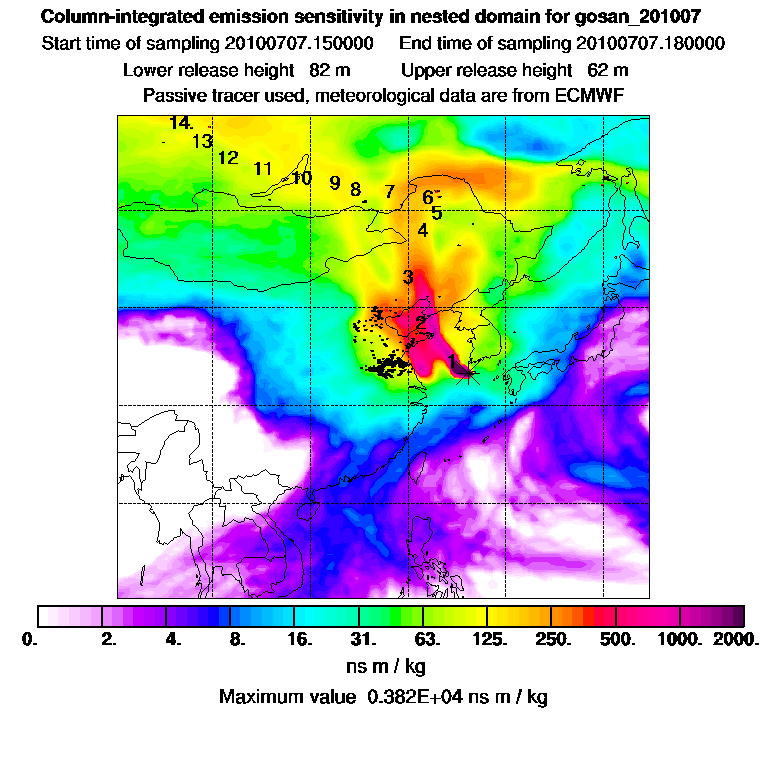 Column-integrated emission sensitivity in nested domain for gosan_201007

Start time of sampling 20100707.150000 End time of sampling 20100707.180000

Lower release height 82 m Upper release height 62 m

Passive tracer used, meteorological data are from ECMWF

14
13
12
11
10
9
8
7
6
5
4
3
2
1

0. 2. 4. 8. 16. 31. 63. 125. 250. 500. 1000. 2000.

ns m / kg

Maximum value 0.382E+04 ns m / kg